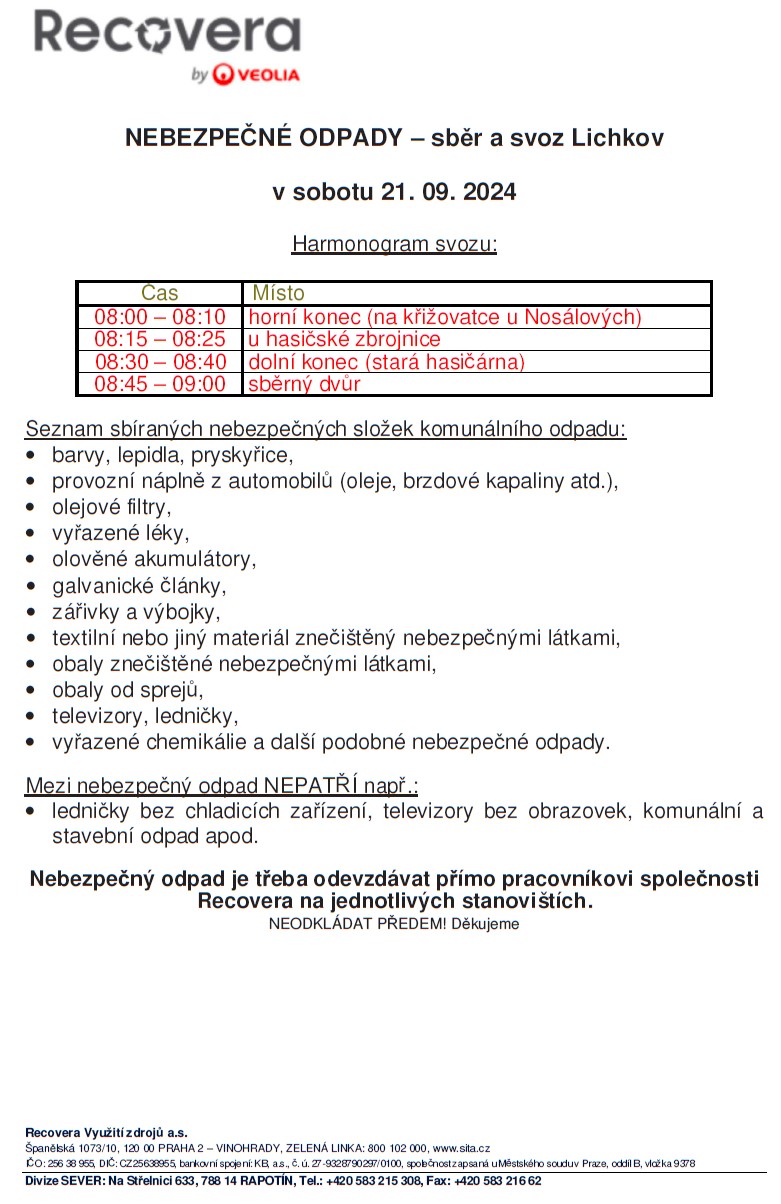 Recovera
by VEOLIA

NEBEZPEČNÉ ODPADY – sběr a svoz Lichkov

v sobotu 21. 09. 2024

Harmonogram svozu:

| Čas | Místo |
|---|---|
| 08:00 – 08:10 | horní konec (na křižovatce u Nosálových) |
| 08:15 – 08:25 | u hasičské zbrojnice |
| 08:30 – 08:40 | dolní konec (stará hasičárna) |
| 08:45 – 09:00 | sběrný dvůr |

Seznam sbíraných nebezpečných složek komunálního odpadu:
• barvy, lepidla, pryskyřice,
• provozní náplně z automobilů (oleje, brzdové kapaliny atd.),
• olejové filtry,
• vyřazené léky,
• olověné akumulátory,
• galvanické články,
• zářivky a výbojky,
• textilní nebo jiný materiál znečištěný nebezpečnými látkami,
• obaly znečištěné nebezpečnými látkami,
• obaly od sprejů,
• televizory, ledničky,
• vyřazené chemikálie a další podobné nebezpečné odpady.

Mezi nebezpečný odpad NEPATŘÍ např.:
• ledničky bez chladicích zařízení, televizory bez obrazovek, komunální a stavební odpad apod.

Nebezpečný odpad je třeba odevzdávat přímo pracovníkovi společnosti Recovera na jednotlivých stanovištích.
NEODKLÁDAT PŘEDEM! Děkujeme

Recovera Využití zdrojů a.s.
Španělská 1073/10, 120 00 PRAHA 2 – VINOHRADY, ZELENÁ LINKA: 800 102 000, www.sita.cz
IČO: 256 38 955, DIČ: CZ25638955, bankovní spojení: KB, a.s., č. ú. 27-9328790297/0100, společnost zapsaná u Městského soudu v Praze, oddíl B, vložka 9378
Divize SEVER: Na Střelnici 633, 788 14 RAPOTÍN, Tel.: +420 583 215 308, Fax: +420 583 216 62